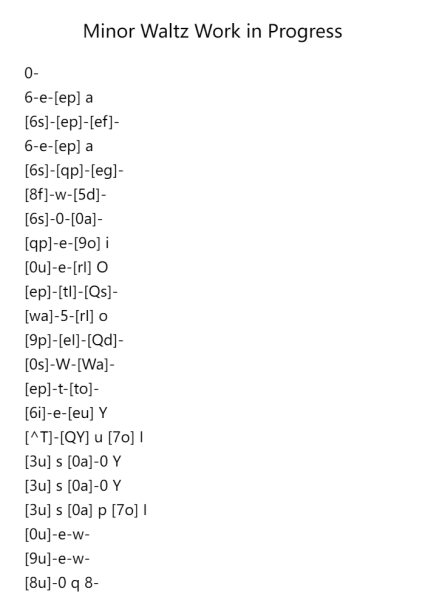 Minor Waltz Work in Progress

0-
6-e-[ep] a
[6s]-[ep]-[ef]-
6-e-[ep] a
[6s]-[qp]-[eg]-
[8f]-w-[5d]-
[6s]-0-[0a]-
[qp]-e-[9o] i
[0u]-e-[rl] O
[ep]-[tl]-[Qs]-
[wa]-5-[rl] o
[9p]-[el]-[Qd]-
[0s]-W-[Wa]-
[ep]-t-[to]-
[6i]-e-[eu] Y
[^T]-[QY] u [7o] I
[3u] s [0a]-0 Y
[3u] s [0a]-0 Y
[3u] s [0a] p [7o] I
[0u]-e-w-
[9u]-e-w-
[8u]-0 q 8-